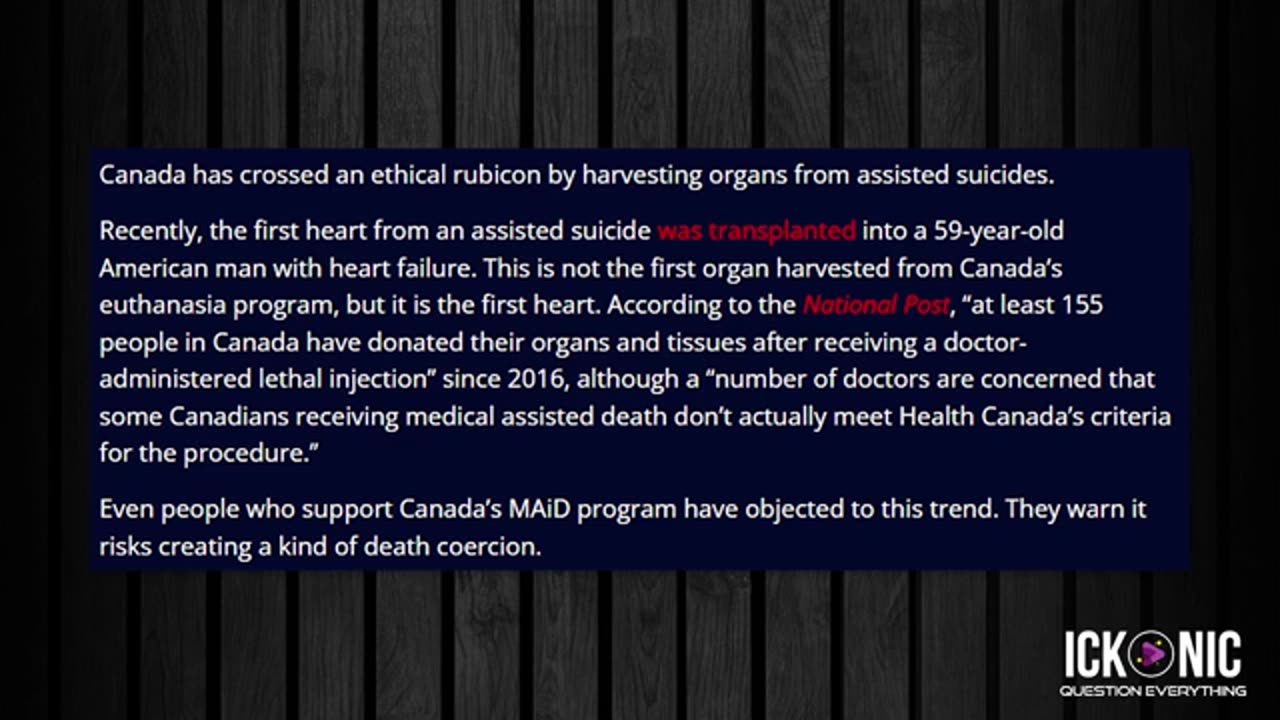 Canada has crossed an ethical rubicon by harvesting organs from assisted suicides.

Recently, the first heart from an assisted suicide was transplanted into a 59-year-old American man with heart failure. This is not the first organ harvested from Canada's euthanasia program, but it is the first heart. According to the National Post, "at least 155 people in Canada have donated their organs and tissues after receiving a doctor-administered lethal injection" since 2016, although a "number of doctors are concerned that some Canadians receiving medical assisted death don't actually meet Health Canada's criteria for the procedure."

Even people who support Canada's MAiD program have objected to this trend. They warn it risks creating a kind of death coercion.

ICKONIC
QUESTION EVERYTHING